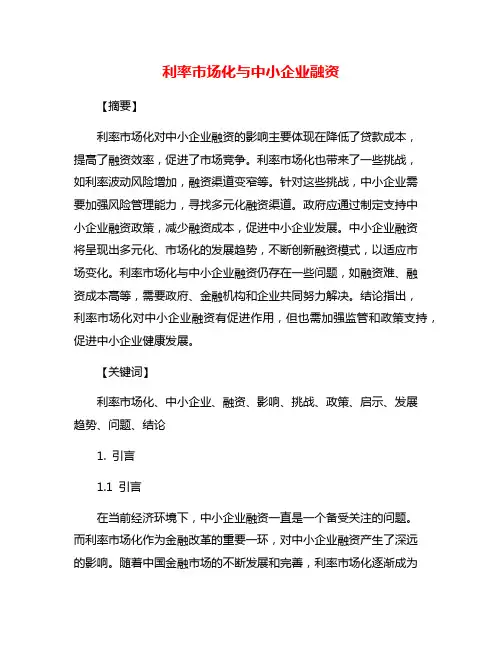 利率市场化与中小企业融资

【摘要】

利率市场化对中小企业融资的影响主要体现在降低了贷款成本，提高了融资效率，促进了市场竞争。利率市场化也带来了一些挑战，如利率波动风险增加，融资渠道变窄等。针对这些挑战，中小企业需要加强风险管理能力，寻找多元化融资渠道。政府应通过制定支持中小企业融资政策，减少融资成本，促进中小企业发展。中小企业融资将呈现出多元化、市场化的发展趋势，不断创新融资模式，以适应市场变化。利率市场化与中小企业融资仍存在一些问题，如融资难、融资成本高等，需要政府、金融机构和企业共同努力解决。结论指出，利率市场化对中小企业融资有促进作用，但也需加强监管和政策支持，促进中小企业健康发展。

【关键词】

利率市场化、中小企业、融资、影响、挑战、政策、启示、发展趋势、问题、结论

1. 引言

1.1 引言

在当前经济环境下，中小企业融资一直是一个备受关注的问题。而利率市场化作为金融改革的重要一环，对中小企业融资产生了深远的影响。随着中国金融市场的不断发展和完善，利率市场化逐渐成为